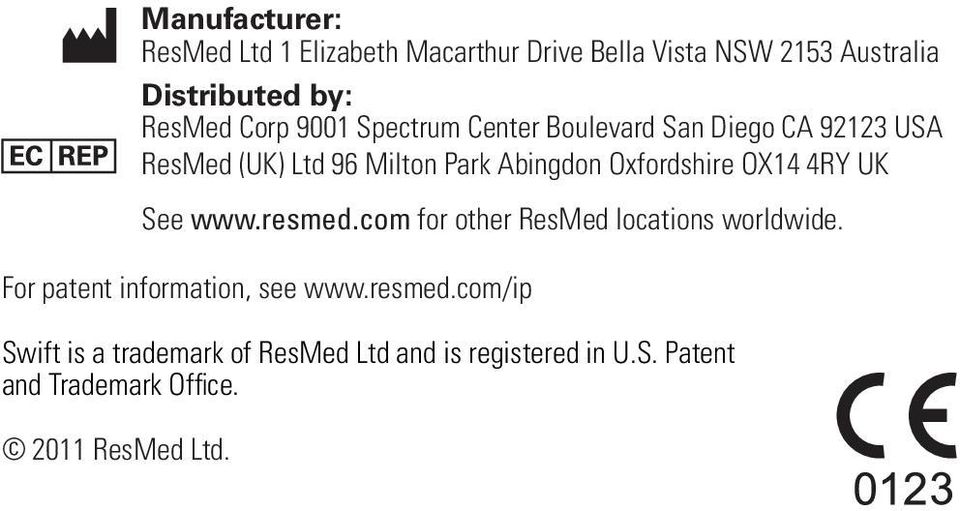 Manufacturer:
ResMed Ltd 1 Elizabeth Macarthur Drive Bella Vista NSW 2153 Australia

Distributed by:
ResMed Corp 9001 Spectrum Center Boulevard San Diego CA 92123 USA

EC REP ResMed (UK) Ltd 96 Milton Park Abingdon Oxfordshire OX14 4RY UK

See www.resmed.com for other ResMed locations worldwide.

For patent information, see www.resmed.com/ip

Swift is a trademark of ResMed Ltd and is registered in U.S. Patent and Trademark Office.

© 2011 ResMed Ltd.

CE
0123